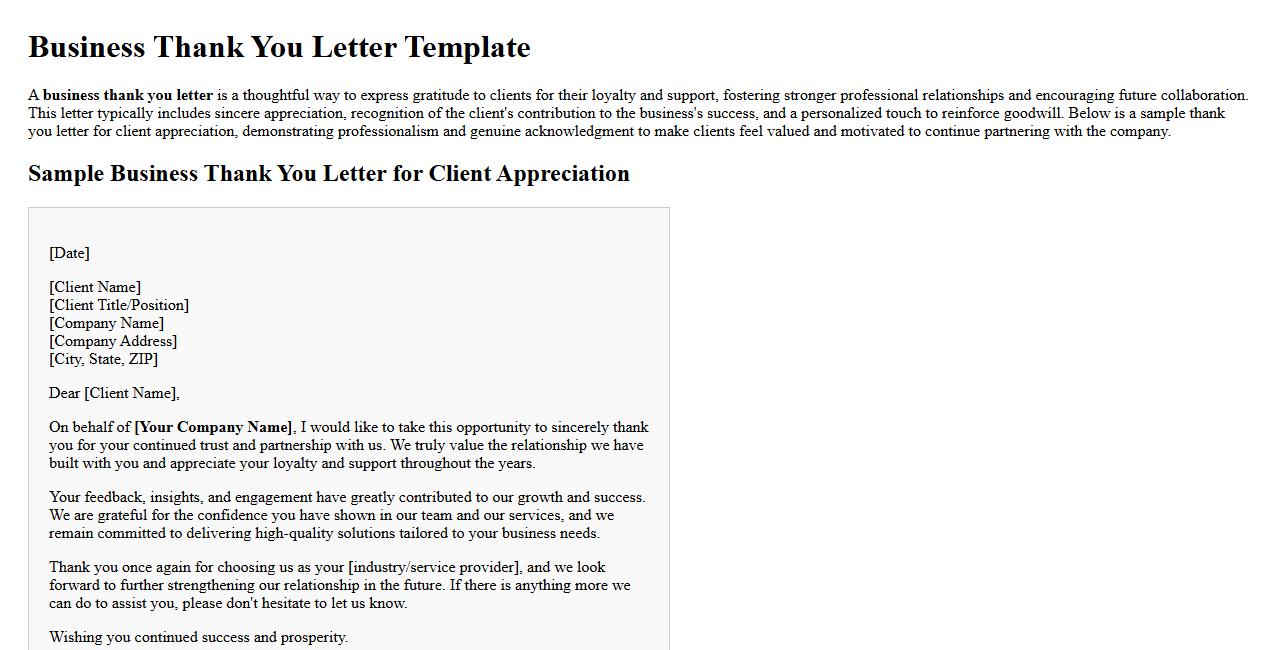 Business Thank You Letter Template

A business thank you letter is a thoughtful way to express gratitude to clients for their loyalty and support, fostering stronger professional relationships and encouraging future collaboration. This letter typically includes sincere appreciation, recognition of the client's contribution to the business's success, and a personalized touch to reinforce goodwill. Below is a sample thank you letter for client appreciation, demonstrating professionalism and genuine acknowledgment to make clients feel valued and motivated to continue partnering with the company.

Sample Business Thank You Letter for Client Appreciation

[Date]

[Client Name]
[Client Title/Position]
[Company Name]
[Company Address]
[City, State, ZIP]

Dear [Client Name],

On behalf of [Your Company Name], I would like to take this opportunity to sincerely thank you for your continued trust and partnership with us. We truly value the relationship we have built with you and appreciate your loyalty and support throughout the years.

Your feedback, insights, and engagement have greatly contributed to our growth and success. We are grateful for the confidence you have shown in our team and our services, and we remain committed to delivering high-quality solutions tailored to your business needs.

Thank you once again for choosing us as your [industry/service provider], and we look forward to further strengthening our relationship in the future. If there is anything more we can do to assist you, please don't hesitate to let us know.

Wishing you continued success and prosperity.